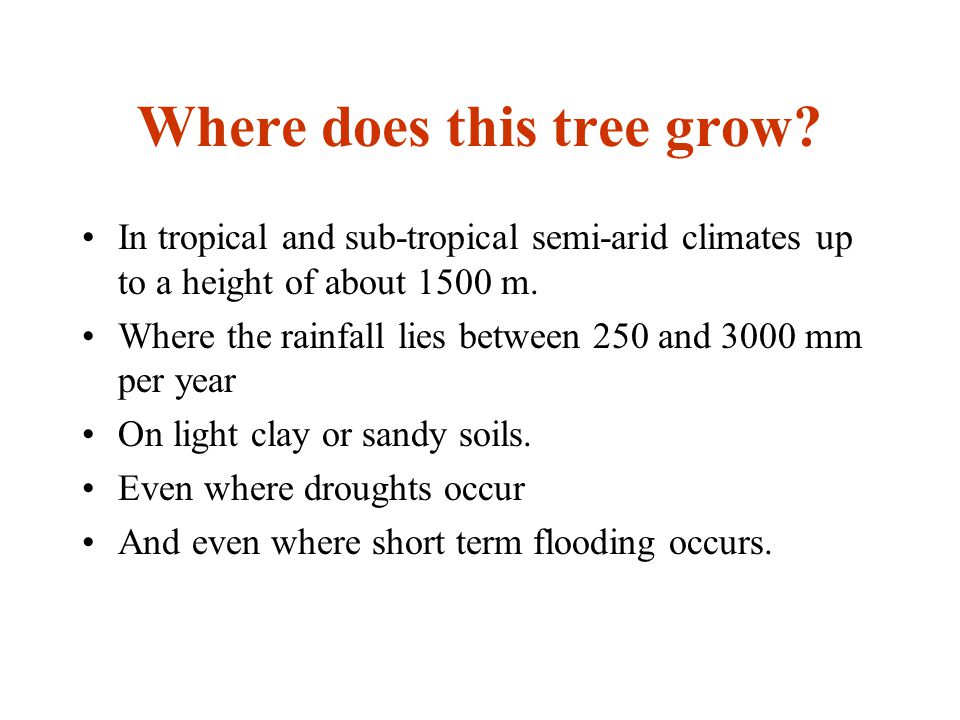 Where does this tree grow?

• In tropical and sub-tropical semi-arid climates up to a height of about 1500 m.
• Where the rainfall lies between 250 and 3000 mm per year
• On light clay or sandy soils.
• Even where droughts occur
• And even where short term flooding occurs.